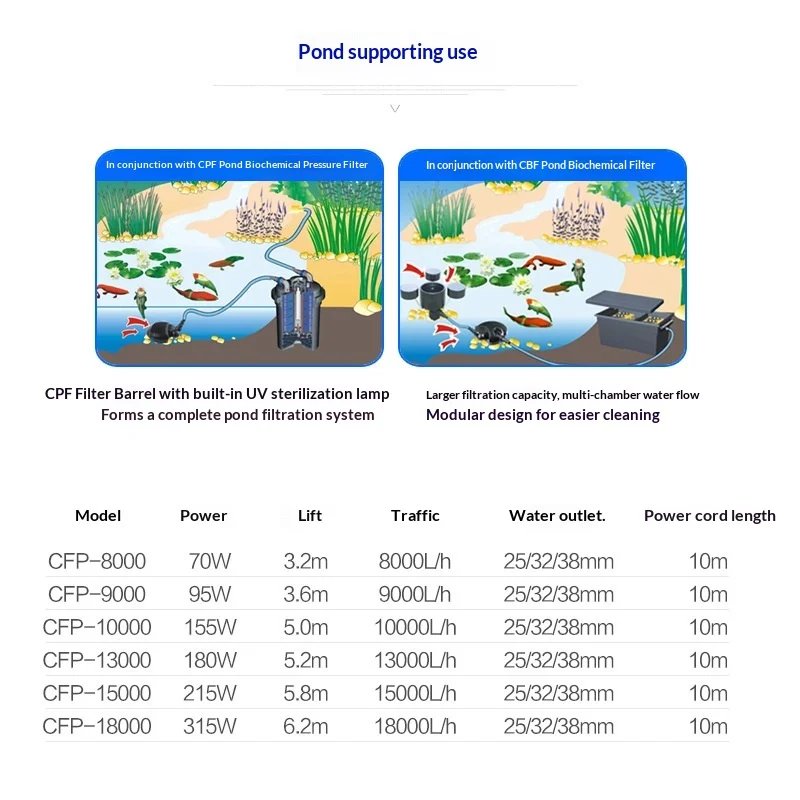 Pond supporting use

In conjunction with CPF Pond Biochemical Pressure Filter

CPF Filter Barrel with built-in UV sterilization lamp
Forms a complete pond filtration system

In conjunction with CBF Pond Biochemical Filter

Larger filtration capacity, multi-chamber water flow
Modular design for easier cleaning

| Model | Power | Lift | Traffic | Water outlet. | Power cord length |
|---|---|---|---|---|---|
| CFP-8000 | 70W | 3.2m | 8000L/h | 25/32/38mm | 10m |
| CFP-9000 | 95W | 3.6m | 9000L/h | 25/32/38mm | 10m |
| CFP-10000 | 155W | 5.0m | 10000L/h | 25/32/38mm | 10m |
| CFP-13000 | 180W | 5.2m | 13000L/h | 25/32/38mm | 10m |
| CFP-15000 | 215W | 5.8m | 15000L/h | 25/32/38mm | 10m |
| CFP-18000 | 315W | 6.2m | 18000L/h | 25/32/38mm | 10m |